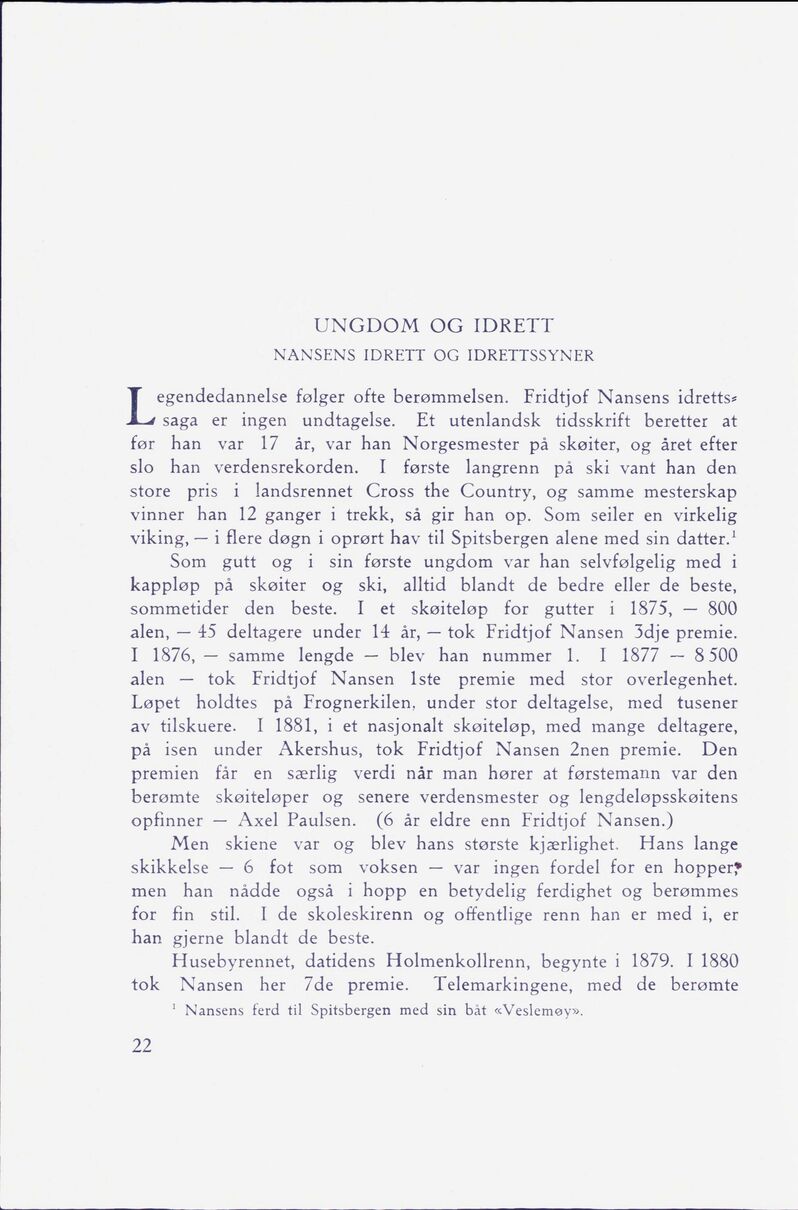 UNGDOM OG IDRETT
NANSENS IDRETT OG IDRETTSSYNER

Legendedannelse følger ofte berømmelsen. Fridtjof Nansens idrettssaga er ingen undtagelse. Et utenlandsk tidsskrift beretter at før han var 17 år, var han Norgesmester på skøiter, og året efter slo han verdensrekorden. I første langrenn på ski vant han den store pris i landsrennet Cross the Country, og samme mesterskap vinner han 12 ganger i trekk, så gir han op. Som seiler en virkelig viking, — i flere døgn i oprørt hav til Spitsbergen alene med sin datter.$^1$

Som gutt og i sin første ungdom var han selvfølgelig med i kappløp på skøiter og ski, alltid blandt de bedre eller de beste, sommetider den beste. I et skøiteløp for gutter i 1875, — 800 alen, — 45 deltagere under 14 år, — tok Fridtjof Nansen 3dje premie. I 1876, — samme lengde — blev han nummer 1. I 1877 — 8 500 alen — tok Fridtjof Nansen 1ste premie med stor overlegenhet. Løpet holdtes på Frognerkilen, under stor deltagelse, med tusener av tilskuere. I 1881, i et nasjonalt skøiteløp, med mange deltagere, på isen under Akershus, tok Fridtjof Nansen 2nen premie. Den premien får en særlig verdi når man hører at førstemann var den berømte skøiteløper og senere verdensmester og lengdeløpsskøitens opfinner — Axel Paulsen. (6 år eldre enn Fridtjof Nansen.)

Men skiene var og blev hans største kjærlighet. Hans lange skikkelse — 6 fot som voksen — var ingen fordel for en hopper, men han nådde også i hopp en betydelig ferdighet og berømmes for fin stil. I de skoleskirenn og offentlige renn han er med i, er han gjerne blandt de beste.

Husebyrennet, datidens Holmenkollrenn, begynte i 1879. I 1880 tok Nansen her 7de premie. Telemarkingene, med de berømte

$^1$ Nansens ferd til Spitsbergen med sin båt «Veslemøy».

22